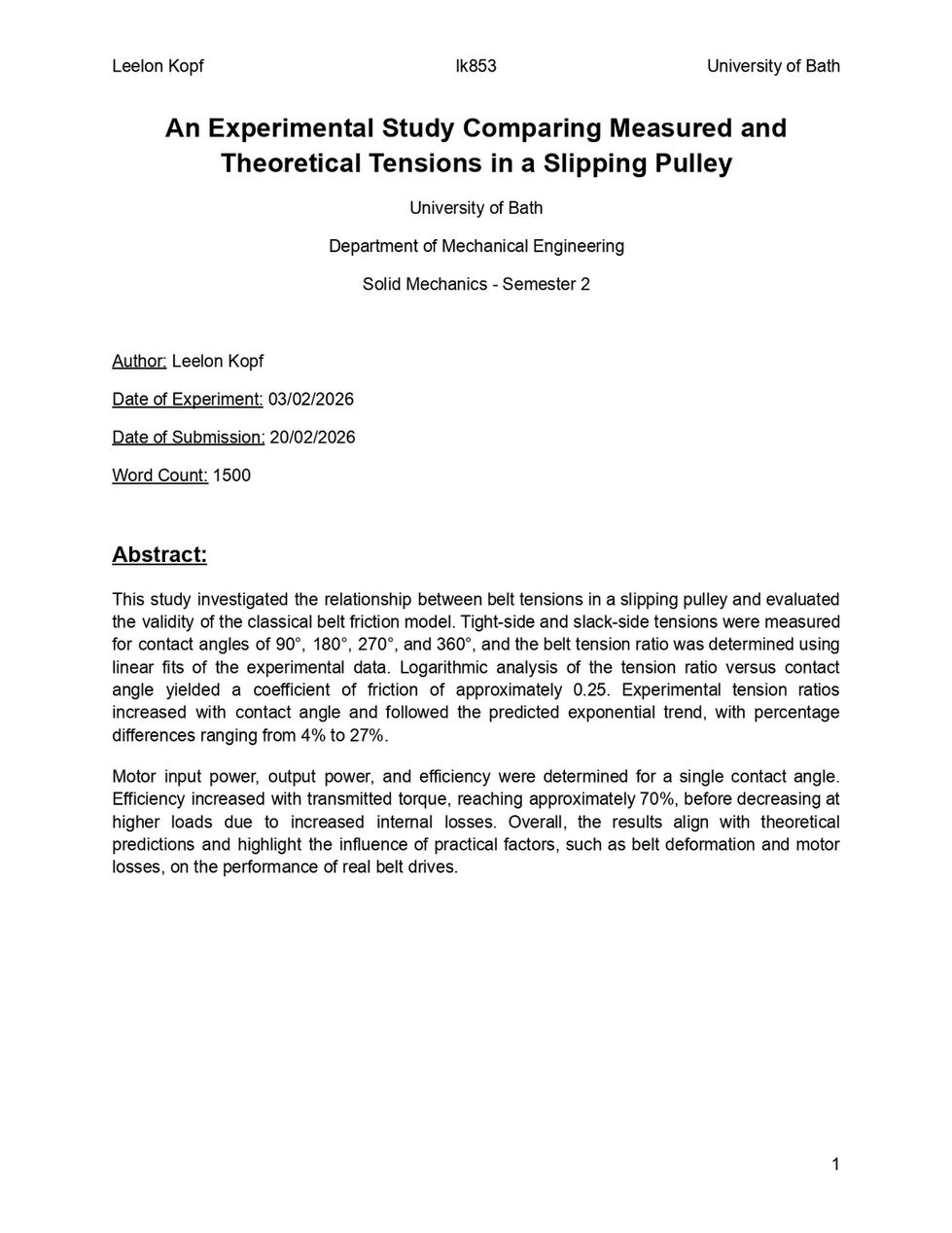 Leelon Kopf lk853 University of Bath

An Experimental Study Comparing Measured and Theoretical Tensions in a Slipping Pulley

University of Bath

Department of Mechanical Engineering

Solid Mechanics - Semester 2

Author: Leelon Kopf

Date of Experiment: 03/02/2026

Date of Submission: 20/02/2026

Word Count: 1500

Abstract:

This study investigated the relationship between belt tensions in a slipping pulley and evaluated the validity of the classical belt friction model. Tight-side and slack-side tensions were measured for contact angles of 90°, 180°, 270°, and 360°, and the belt tension ratio was determined using linear fits of the experimental data. Logarithmic analysis of the tension ratio versus contact angle yielded a coefficient of friction of approximately 0.25. Experimental tension ratios increased with contact angle and followed the predicted exponential trend, with percentage differences ranging from 4% to 27%.

Motor input power, output power, and efficiency were determined for a single contact angle. Efficiency increased with transmitted torque, reaching approximately 70%, before decreasing at higher loads due to increased internal losses. Overall, the results align with theoretical predictions and highlight the influence of practical factors, such as belt deformation and motor losses, on the performance of real belt drives.

1